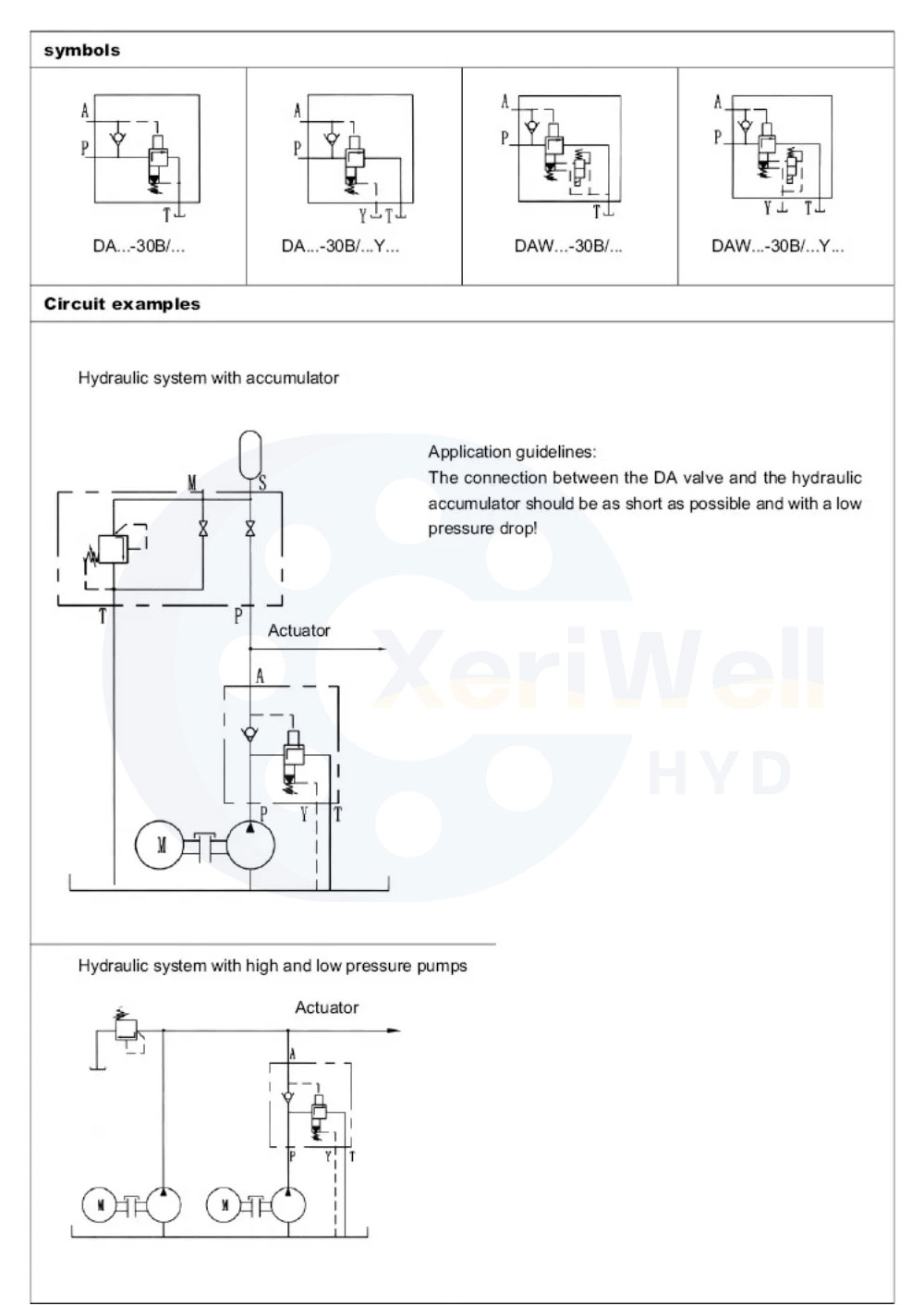 symbols

A
P
T

DA...-30B/...

A
P
Y T

DA...-30B/...Y...

A
P
T

DAW...-30B/...

A
P
Y T

DAW...-30B/...Y...

Circuit examples

Hydraulic system with accumulator

M S
T P
Actuator
A
P Y T
M

Application guidelines:
The connection between the DA valve and the hydraulic accumulator should be as short as possible and with a low pressure drop!

XeriWell
HYD

Hydraulic system with high and low pressure pumps

Actuator
A
P Y T
M M